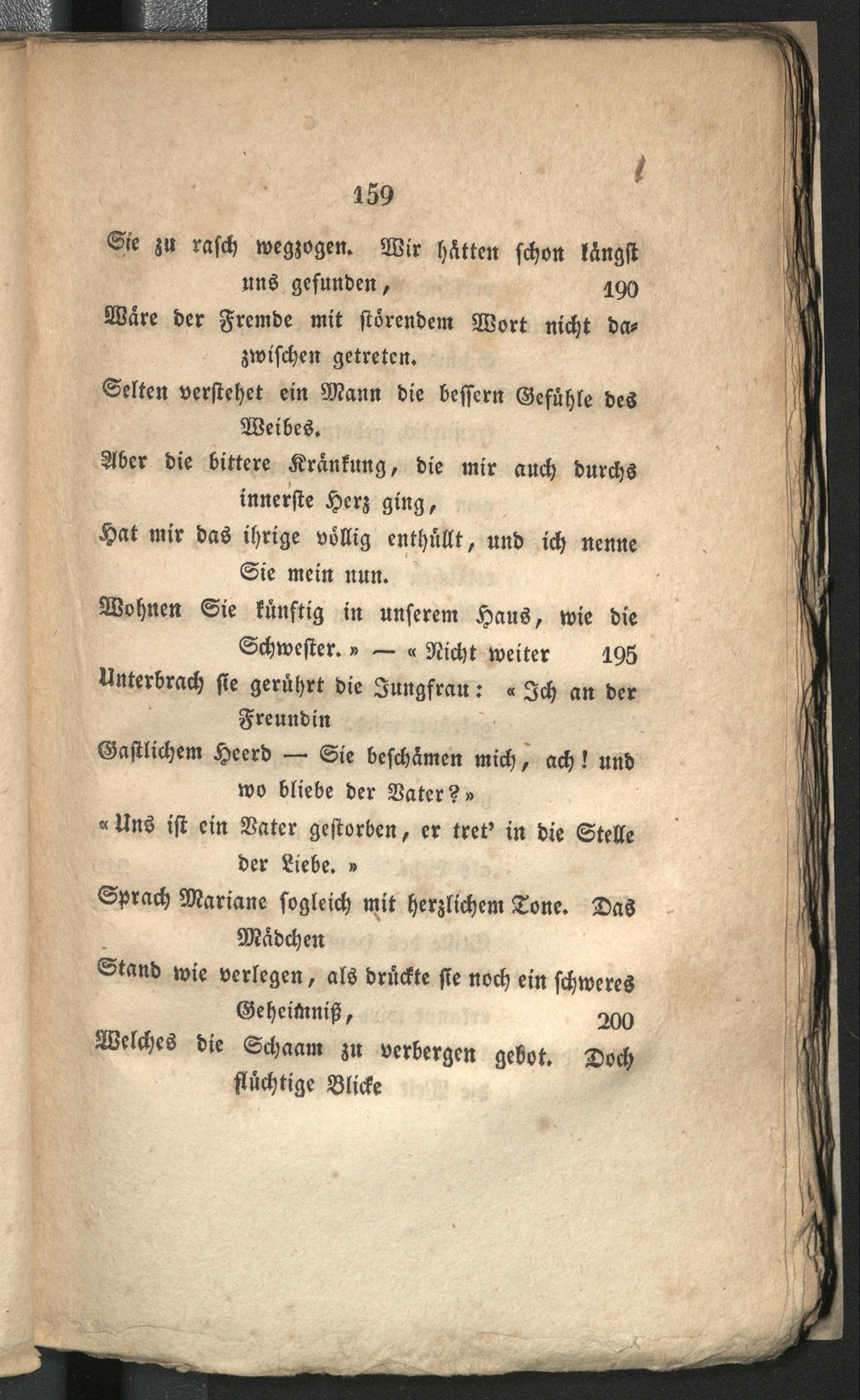 159

Sie zu rasch wegzogen. Wir hätten schon längst uns gefunden, 190
Wäre der Fremde mit störendem Wort nicht dazwischen getreten.
Selten verstehet ein Mann die bessern Gefühle des Weibes.
Aber die bittere Kränkung, die mir auch durchs innerste Herz ging,
Hat mir das ihrige völlig enthüllt, und ich nenne Sie mein nun.
Wohnen Sie künftig in unserem Haus, wie die Schwester.» — «Nicht weiter 195
Unterbrach sie gerührt die Jungfrau: «Ich an der Freundin
Gastlichem Heerd — Sie beschämen mich, ach! und wo bliebe der Vater?»
«Uns ist ein Vater gestorben, er tret' in die Stelle der Liebe.»
Sprach Mariane sogleich mit herzlichem Tone. Das Mädchen
Stand wie verlegen, als drückte sie noch ein schweres Geheimniß, 200
Welches die Schaam zu verbergen gebot. Doch flüchtige Blicke